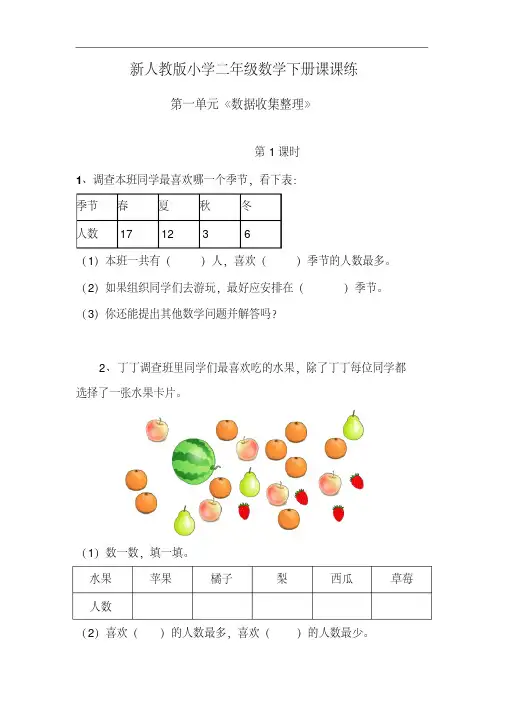 新人教版小学二年级数学下册课课练

第一单元《数据收集整理》

第 1 课时

1、调查本班同学最喜欢哪一个季节，看下表：

| 季节 | 春 | 夏 | 秋 | 冬 |
|---|---|---|---|---|
| 人数 | 17 | 12 | 3 | 6 |

（1）本班一共有（　　）人，喜欢（　　）季节的人数最多。

（2）如果组织同学们去游玩，最好应安排在（　　）季节。

（3）你还能提出其他数学问题并解答吗？

2、丁丁调查班里同学们最喜欢吃的水果，除了丁丁每位同学都选择了一张水果卡片。

（1）数一数，填一填。

| 水果 | 苹果 | 橘子 | 梨 | 西瓜 | 草莓 |
|---|---|---|---|---|---|
| 人数 | | | | | |

（2）喜欢（　　）的人数最多，喜欢（　　）的人数最少。